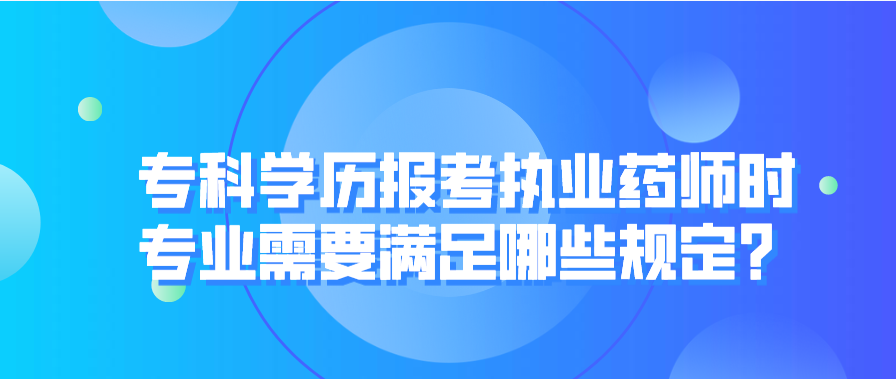 专科学历报考执业药师时
专业需要满足哪些规定？